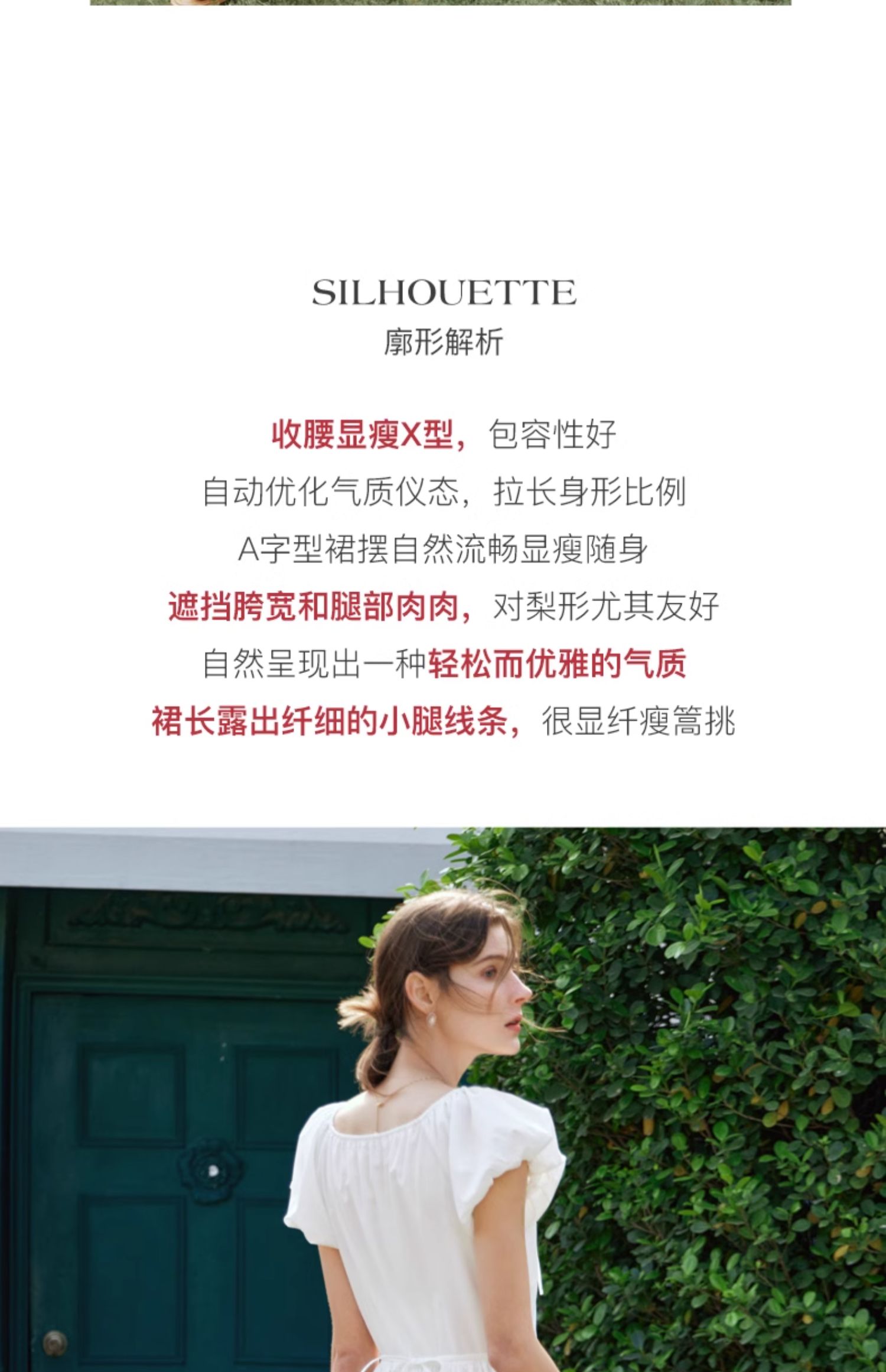 SILHOUETTE
廓形解析

收腰显瘦X型，包容性好
自动优化气质仪态，拉长身形比例
A字型裙摆自然流畅显瘦随身
遮挡胯宽和腿部肉肉，对梨形尤其友好
自然呈现出一种轻松而优雅的气质
裙长露出纤细的小腿线条，很显纤瘦篙挑